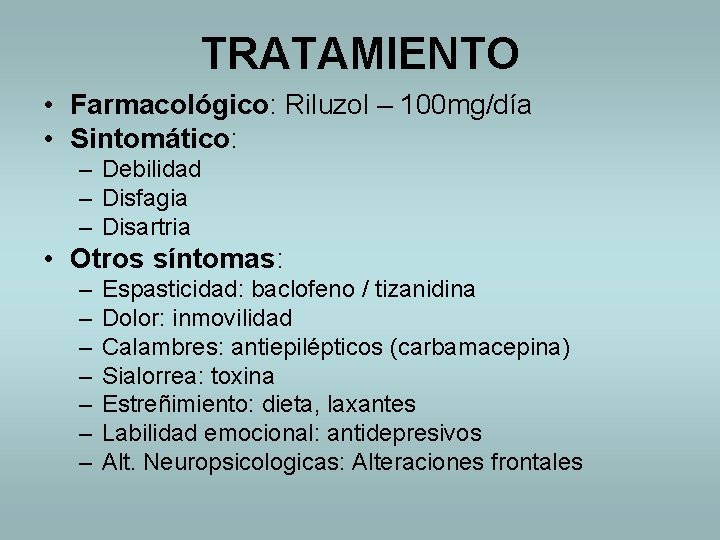 TRATAMIENTO

• Farmacológico: Riluzol – 100mg/día
• Sintomático:
– Debilidad
– Disfagia
– Disartria
• Otros síntomas:
– Espasticidad: baclofeno / tizanidina
– Dolor: inmovilidad
– Calambres: antiepilépticos (carbamacepina)
– Sialorrea: toxina
– Estreñimiento: dieta, laxantes
– Labilidad emocional: antidepresivos
– Alt. Neuropsicologicas: Alteraciones frontales